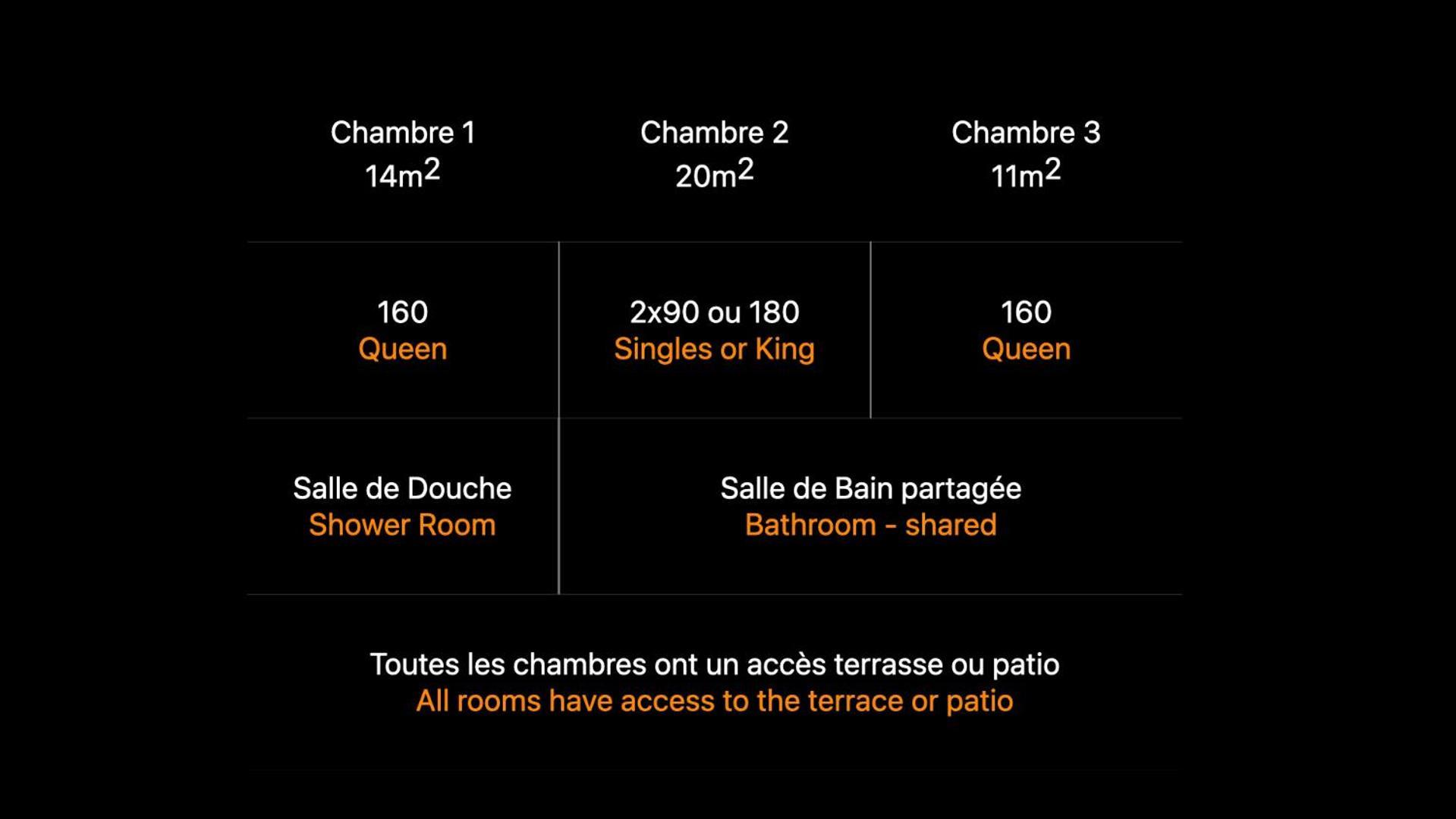 | Chambre 1 $14m^2$ | Chambre 2 $20m^2$ | Chambre 3 $11m^2$ |
|---|---|---|
| 160 Queen | 2x90 ou 180 Singles or King | 160 Queen |
| Salle de Douche Shower Room | Salle de Bain partagée Bathroom - shared | |

Toutes les chambres ont un accès terrasse ou patio
All rooms have access to the terrace or patio